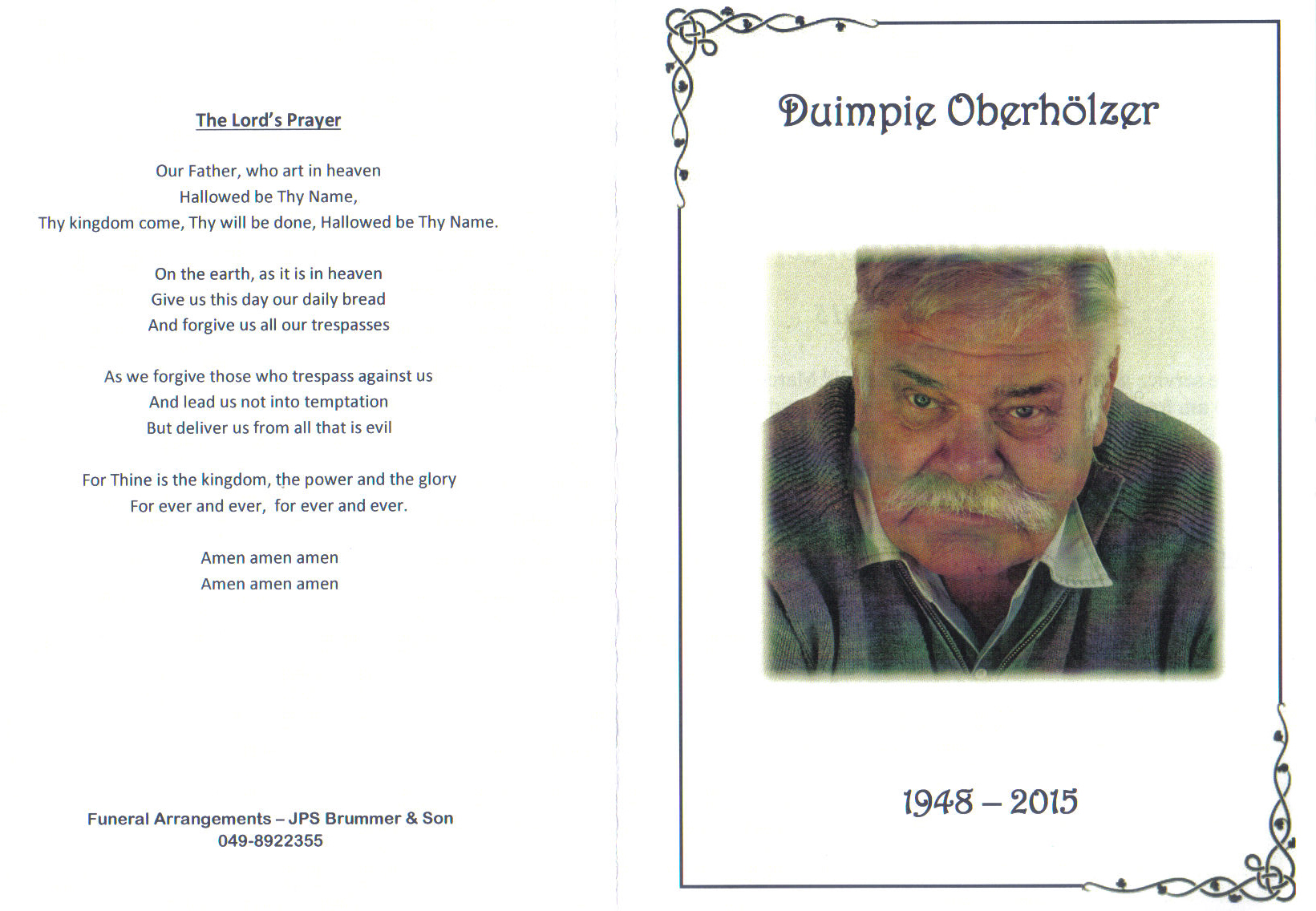 The Lord's Prayer

Our Father, who art in heaven
Hallowed be Thy Name,
Thy kingdom come, Thy will be done, Hallowed be Thy Name.

On the earth, as it is in heaven
Give us this day our daily bread
And forgive us all our trespasses

As we forgive those who trespass against us
And lead us not into temptation
But deliver us from all that is evil

For Thine is the kingdom, the power and the glory
For ever and ever, for ever and ever.

Amen amen amen
Amen amen amen

Funeral Arrangements – JPS Brummer & Son
049-8922355

Duimpie Oberhölzer

1948 – 2015